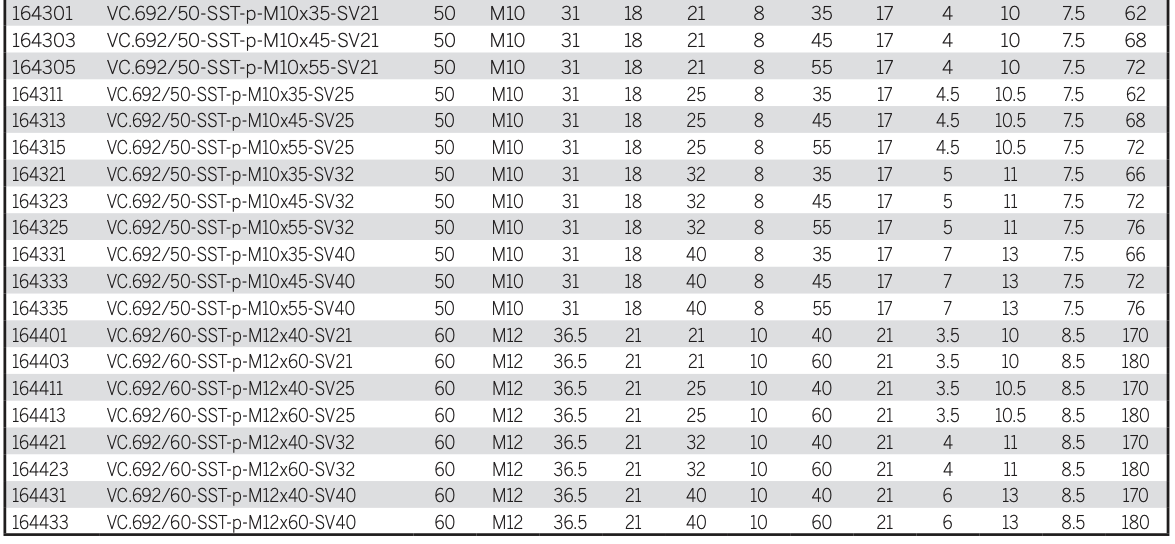 | 164301 | VC.692/50-SST-p-M10x35-SV21 | 50 | M10 | 31 | 18 | 21 | 8 | 35 | 17 | 4 | 10 | 7.5 | 62 |
|---|---|---|---|---|---|---|---|---|---|---|---|---|---|
| 164303 | VC.692/50-SST-p-M10x45-SV21 | 50 | M10 | 31 | 18 | 21 | 8 | 45 | 17 | 4 | 10 | 7.5 | 68 |
| 164305 | VC.692/50-SST-p-M10x55-SV21 | 50 | M10 | 31 | 18 | 21 | 8 | 55 | 17 | 4 | 10 | 7.5 | 72 |
| 164311 | VC.692/50-SST-p-M10x35-SV25 | 50 | M10 | 31 | 18 | 25 | 8 | 35 | 17 | 4.5 | 10.5 | 7.5 | 62 |
| 164313 | VC.692/50-SST-p-M10x45-SV25 | 50 | M10 | 31 | 18 | 25 | 8 | 45 | 17 | 4.5 | 10.5 | 7.5 | 68 |
| 164315 | VC.692/50-SST-p-M10x55-SV25 | 50 | M10 | 31 | 18 | 25 | 8 | 55 | 17 | 4.5 | 10.5 | 7.5 | 72 |
| 164321 | VC.692/50-SST-p-M10x35-SV32 | 50 | M10 | 31 | 18 | 32 | 8 | 35 | 17 | 5 | 11 | 7.5 | 66 |
| 164323 | VC.692/50-SST-p-M10x45-SV32 | 50 | M10 | 31 | 18 | 32 | 8 | 45 | 17 | 5 | 11 | 7.5 | 72 |
| 164325 | VC.692/50-SST-p-M10x55-SV32 | 50 | M10 | 31 | 18 | 32 | 8 | 55 | 17 | 5 | 11 | 7.5 | 76 |
| 164331 | VC.692/50-SST-p-M10x35-SV40 | 50 | M10 | 31 | 18 | 40 | 8 | 35 | 17 | 7 | 13 | 7.5 | 66 |
| 164333 | VC.692/50-SST-p-M10x45-SV40 | 50 | M10 | 31 | 18 | 40 | 8 | 45 | 17 | 7 | 13 | 7.5 | 72 |
| 164335 | VC.692/50-SST-p-M10x55-SV40 | 50 | M10 | 31 | 18 | 40 | 8 | 55 | 17 | 7 | 13 | 7.5 | 76 |
| 164401 | VC.692/60-SST-p-M12x40-SV21 | 60 | M12 | 36.5 | 21 | 21 | 10 | 40 | 21 | 3.5 | 10 | 8.5 | 170 |
| 164403 | VC.692/60-SST-p-M12x60-SV21 | 60 | M12 | 36.5 | 21 | 21 | 10 | 60 | 21 | 3.5 | 10 | 8.5 | 180 |
| 164411 | VC.692/60-SST-p-M12x40-SV25 | 60 | M12 | 36.5 | 21 | 25 | 10 | 40 | 21 | 3.5 | 10.5 | 8.5 | 170 |
| 164413 | VC.692/60-SST-p-M12x60-SV25 | 60 | M12 | 36.5 | 21 | 25 | 10 | 60 | 21 | 3.5 | 10.5 | 8.5 | 180 |
| 164421 | VC.692/60-SST-p-M12x40-SV32 | 60 | M12 | 36.5 | 21 | 32 | 10 | 40 | 21 | 4 | 11 | 8.5 | 170 |
| 164423 | VC.692/60-SST-p-M12x60-SV32 | 60 | M12 | 36.5 | 21 | 32 | 10 | 60 | 21 | 4 | 11 | 8.5 | 180 |
| 164431 | VC.692/60-SST-p-M12x40-SV40 | 60 | M12 | 36.5 | 21 | 40 | 10 | 40 | 21 | 6 | 13 | 8.5 | 170 |
| 164433 | VC.692/60-SST-p-M12x60-SV40 | 60 | M12 | 36.5 | 21 | 40 | 10 | 60 | 21 | 6 | 13 | 8.5 | 180 |